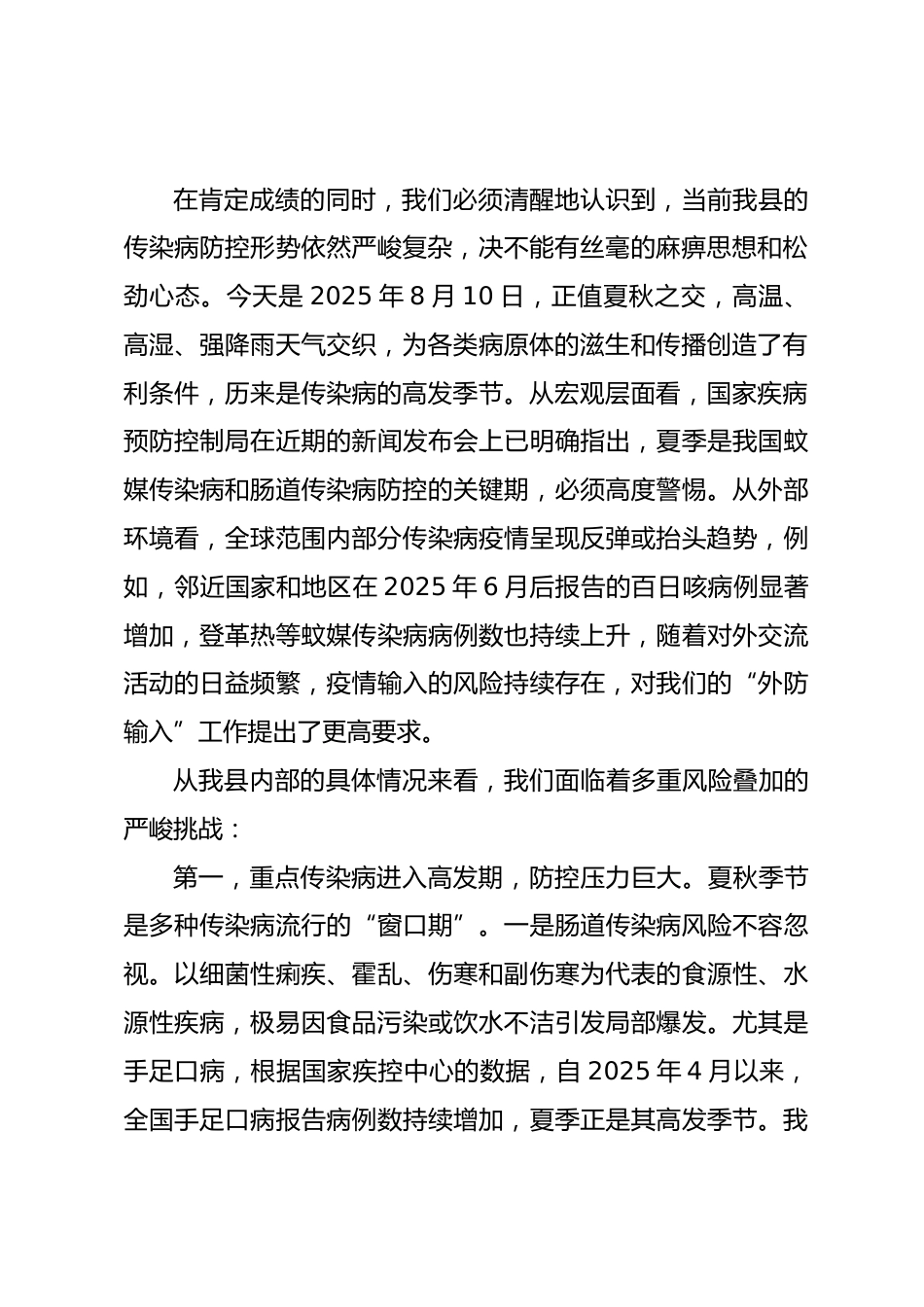 在肯定成绩的同时，我们必须清醒地认识到，当前我县的传染病防控形势依然严峻复杂，决不能有丝毫的麻痹思想和松劲心态。今天是 2025 年 8 月 10 日，正值夏秋之交，高温、高湿、强降雨天气交织，为各类病原体的滋生和传播创造了有利条件，历来是传染病的高发季节。从宏观层面看，国家疾病预防控制局在近期的新闻发布会上已明确指出，夏季是我国蚊媒传染病和肠道传染病防控的关键期，必须高度警惕。从外部环境看，全球范围内部分传染病疫情呈现反弹或抬头趋势，例如，邻近国家和地区在 2025 年 6 月后报告的百日咳病例显著增加，登革热等蚊媒传染病病例数也持续上升，随着对外交流活动的日益频繁，疫情输入的风险持续存在，对我们的“外防输入”工作提出了更高要求。

从我县内部的具体情况来看，我们面临着多重风险叠加的严峻挑战：

第一，重点传染病进入高发期，防控压力巨大。夏秋季节是多种传染病流行的“窗口期”。一是肠道传染病风险不容忽视。以细菌性痢疾、霍乱、伤寒和副伤寒为代表的食源性、水源性疾病，极易因食品污染或饮水不洁引发局部爆发。尤其是手足口病，根据国家疾控中心的数据，自 2025 年 4 月以来，全国手足口病报告病例数持续增加，夏季正是其高发季节。我